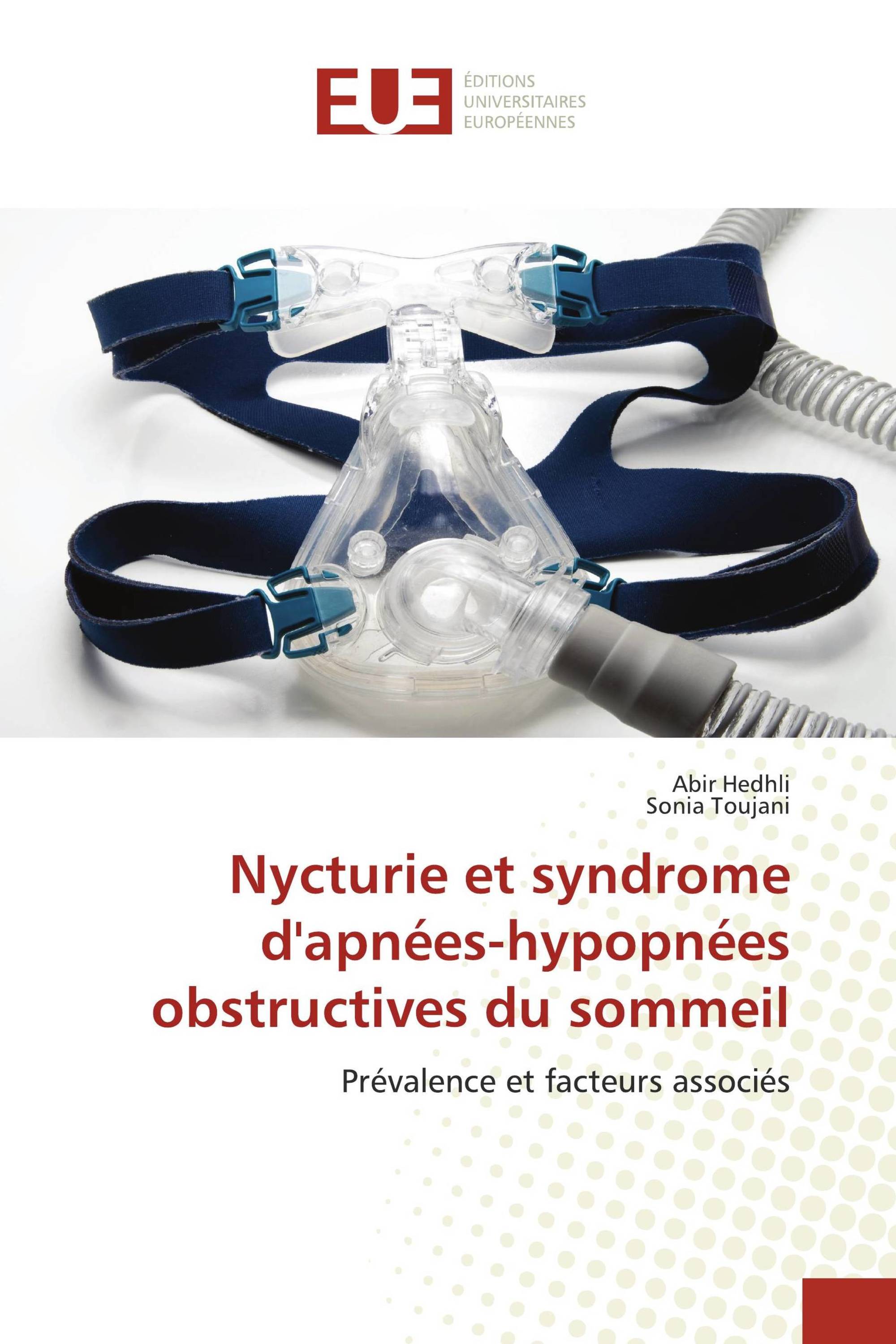 EUE

ÉDITIONS
UNIVERSITAIRES
EUROPÉENNES

Abir Hedhli
Sonia Toujani

Nycturie et syndrome d'apnées-hypopnées obstructives du sommeil

Prévalence et facteurs associés